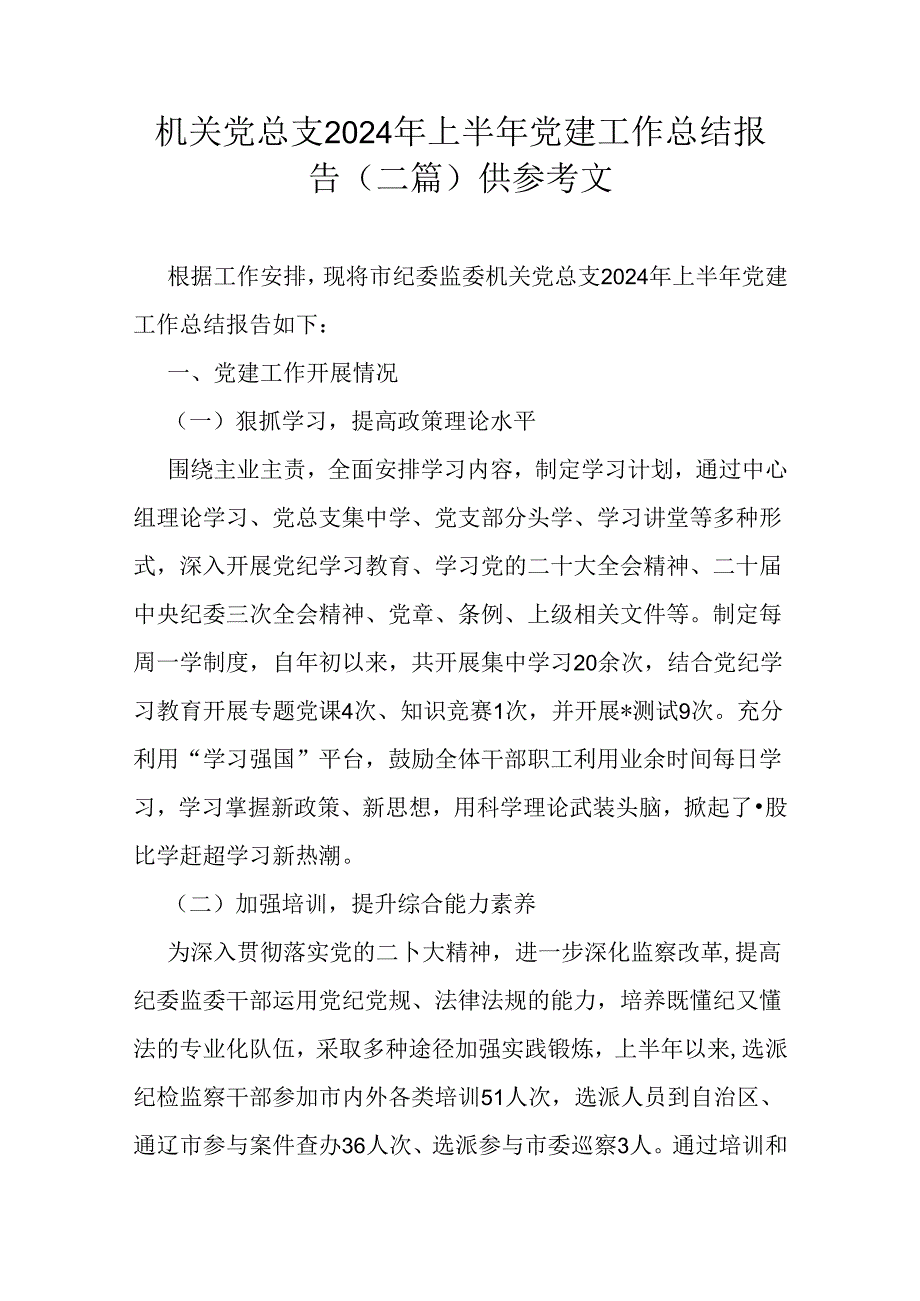 机关党总支2024年上半年党建工作总结报告（二篇）供参考文

根据工作安排，现将市纪委监委机关党总支2024年上半年党建工作总结报告如下：

一、党建工作开展情况

（一）狠抓学习，提高政策理论水平

围绕主业主责，全面安排学习内容，制定学习计划，通过中心组理论学习、党总支集中学、党支部分头学、学习讲堂等多种形式，深入开展党纪学习教育、学习党的二十大全会精神、二十届中央纪委三次全会精神、党章、条例、上级相关文件等。制定每周一学制度，自年初以来，共开展集中学习20余次，结合党纪学习教育开展专题党课4次、知识竞赛1次，并开展*测试9次。充分利用“学习强国”平台，鼓励全体干部职工利用业余时间每日学习，学习掌握新政策、新思想，用科学理论武装头脑，掀起了•股比学赶超学习新热潮。

（二）加强培训，提升综合能力素养

为深入贯彻落实党的二卜大精神，进一步深化监察改革，提高纪委监委干部运用党纪党规、法律法规的能力，培养既懂纪又懂法的专业化队伍，采取多种途径加强实践锻炼，上半年以来，选派纪检监察干部参加市内外各类培训51人次，选派人员到自治区、通辽市参与案件查办36人次、选派参与市委巡察3人。通过培训和